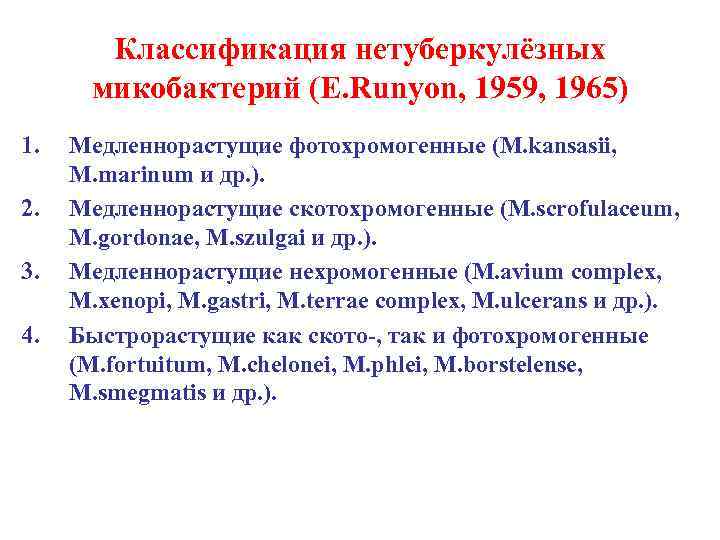 Классификация нетуберкулёзных микобактерий (E.Runyon, 1959, 1965)

1. Медленнорастущие фотохромогенные (M.kansasii, M.marinum и др.).
2. Медленнорастущие скотохромогенные (M.scrofulaceum, M.gordonae, M.szulgai и др.).
3. Медленнорастущие нехромогенные (M.avium complex, M.xenopi, M.gastri, M.terrae complex, M.ulcerans и др.).
4. Быстрорастущие как ското-, так и фотохромогенные (M.fortuitum, M.chelonei, M.phlei, M.borstelense, M.smegmatis и др.).